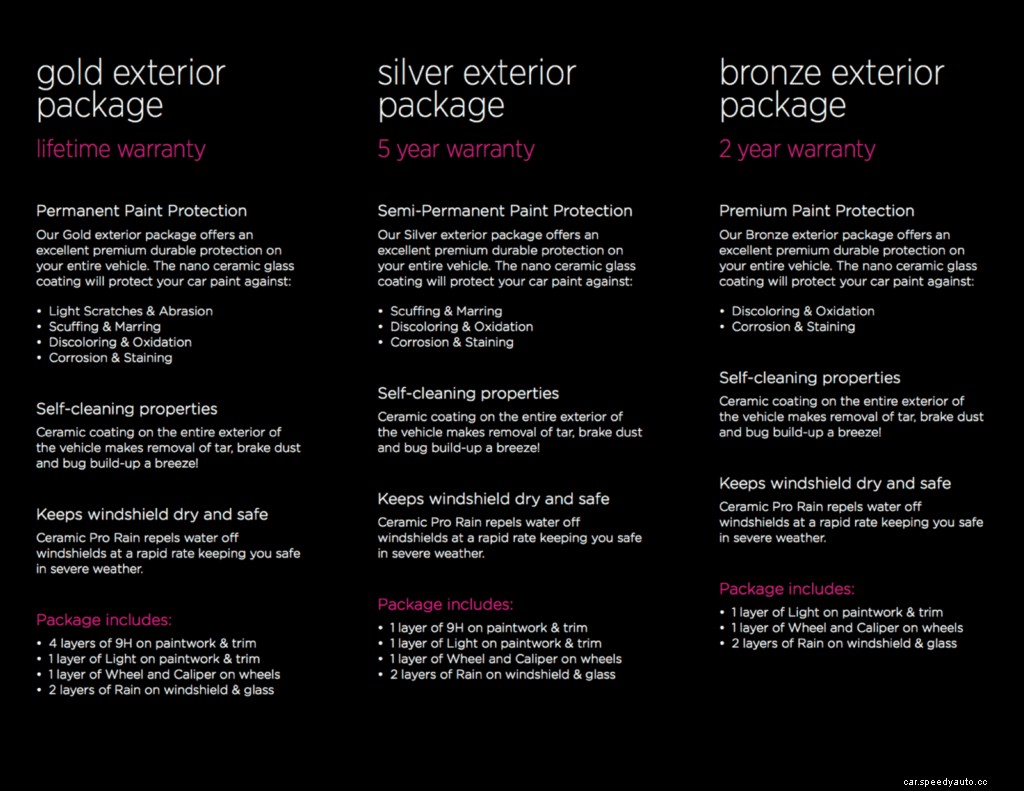 gold exterior package

lifetime warranty

Permanent Paint Protection

Our Gold exterior package offers an excellent premium durable protection on your entire vehicle. The nano ceramic glass coating will protect your car paint against:

• Light Scratches & Abrasion
• Scuffing & Marring
• Discoloring & Oxidation
• Corrosion & Staining

Self-cleaning properties

Ceramic coating on the entire exterior of the vehicle makes removal of tar, brake dust and bug build-up a breeze!

Keeps windshield dry and safe

Ceramic Pro Rain repels water off windshields at a rapid rate keeping you safe in severe weather.

Package includes:

• 4 layers of 9H on paintwork & trim
• 1 layer of Light on paintwork & trim
• 1 layer of Wheel and Caliper on wheels
• 2 layers of Rain on windshield & glass

silver exterior package

5 year warranty

Semi-Permanent Paint Protection

Our Silver exterior package offers an excellent premium durable protection on your entire vehicle. The nano ceramic glass coating will protect your car paint against:

• Scuffing & Marring
• Discoloring & Oxidation
• Corrosion & Staining

Self-cleaning properties

Ceramic coating on the entire exterior of the vehicle makes removal of tar, brake dust and bug build-up a breeze!

Keeps windshield dry and safe

Ceramic Pro Rain repels water off windshields at a rapid rate keeping you safe in severe weather.

Package includes:

• 1 layer of 9H on paintwork & trim
• 1 layer of Light on paintwork & trim
• 1 layer of Wheel and Caliper on wheels
• 2 layers of Rain on windshield & glass

bronze exterior package

2 year warranty

Premium Paint Protection

Our Bronze exterior package offers an excellent premium durable protection on your entire vehicle. The nano ceramic glass coating will protect your car paint against:

• Discoloring & Oxidation
• Corrosion & Staining

Self-cleaning properties

Ceramic coating on the entire exterior of the vehicle makes removal of tar, brake dust and bug build-up a breeze!

Keeps windshield dry and safe

Ceramic Pro Rain repels water off windshields at a rapid rate keeping you safe in severe weather.

Package includes:

• 1 layer of Light on paintwork & trim
• 1 layer of Wheel and Caliper on wheels
• 2 layers of Rain on windshield & glass

car.speedyauto.cc